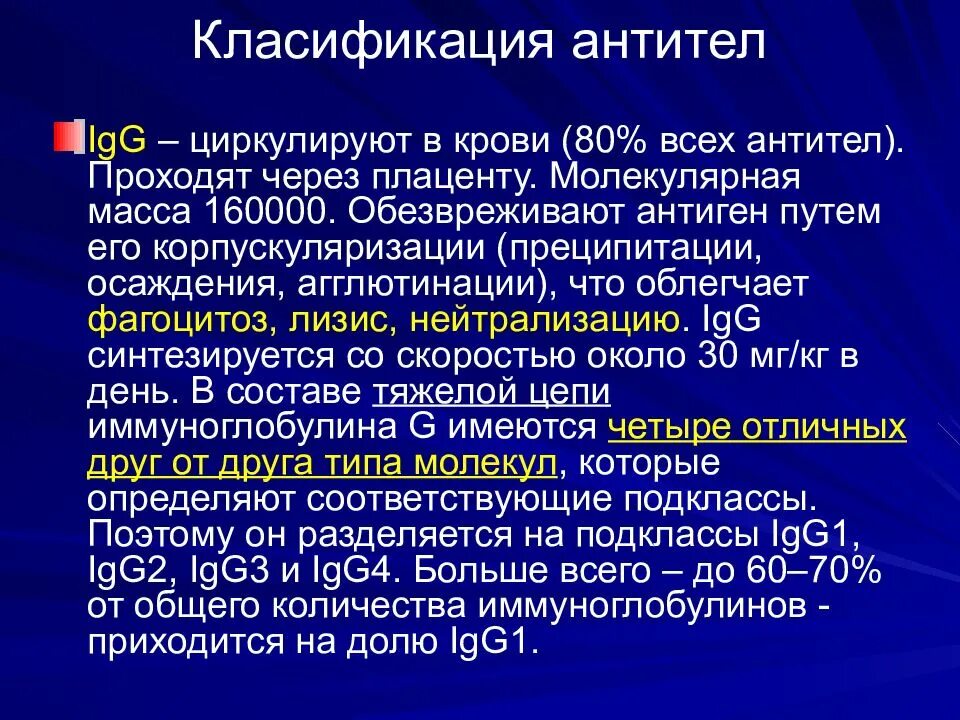 Класификация антител

IgG – циркулируют в крови (80% всех антител). Проходят через плаценту. Молекулярная масса 160000. Обезвреживают антиген путем его корпускуляризации (преципитации, осаждения, агглютинации), что облегчает фагоцитоз, лизис, нейтрализацию. IgG синтезируется со скоростью около 30 мг/кг в день. В составе тяжелой цепи иммуноглобулина G имеются четыре отличных друг от друга типа молекул, которые определяют соответствующие подклассы. Поэтому он разделяется на подклассы IgG1, IgG2, IgG3 и IgG4. Больше всего – до 60–70% от общего количества иммуноглобулинов - приходится на долю IgG1.